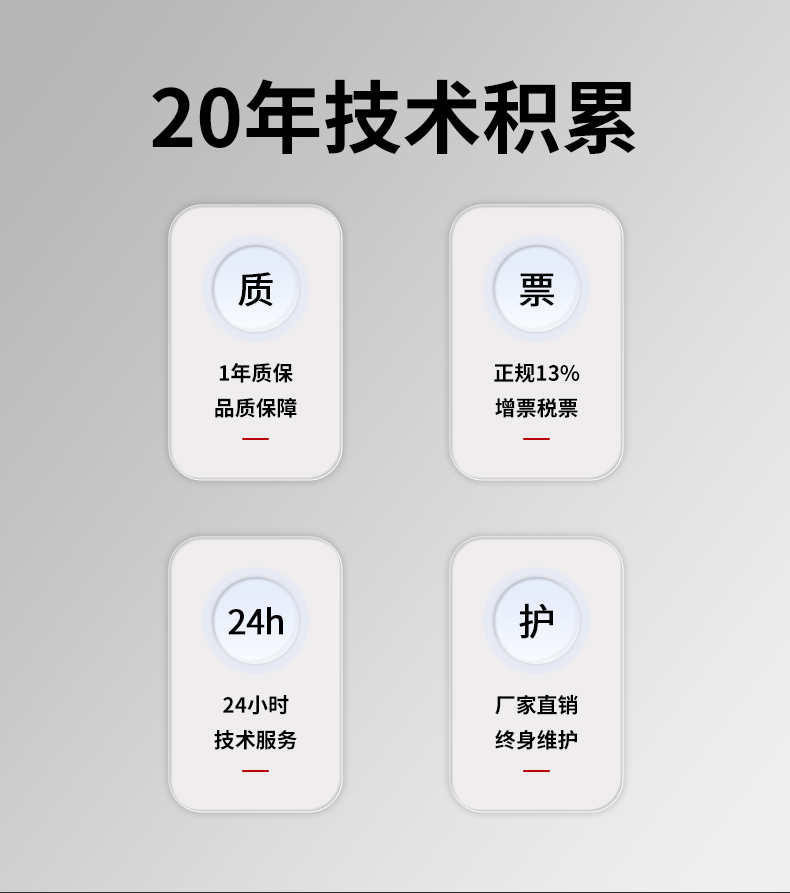 20年技术积累

质

1年质保
品质保障

票

正规13%
增票税票

24h

24小时
技术服务

护

厂家直销
终身维护